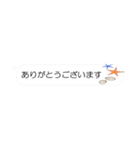 ありがとうございます